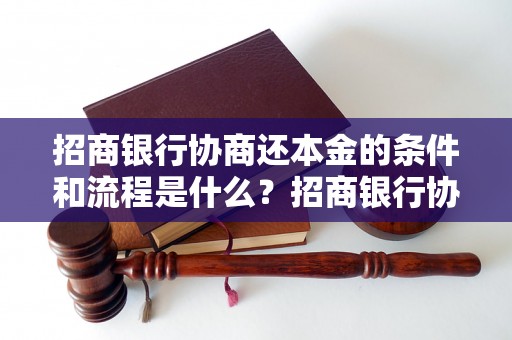 招商银行协商还本金的条件和流程是什么？招商银行协